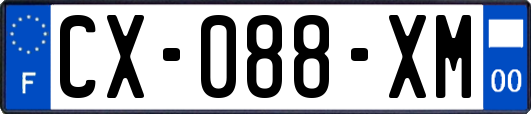 F
CX-088-XM
00